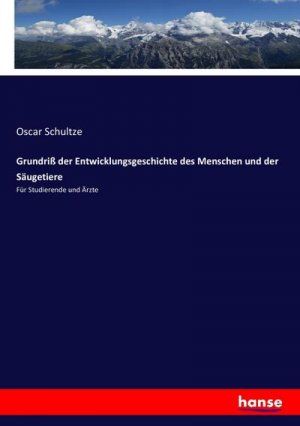 Oscar Schultze

Grundriß der Entwicklungsgeschichte des Menschen und der Säugetiere

Für Studierende und Ärzte

hanse